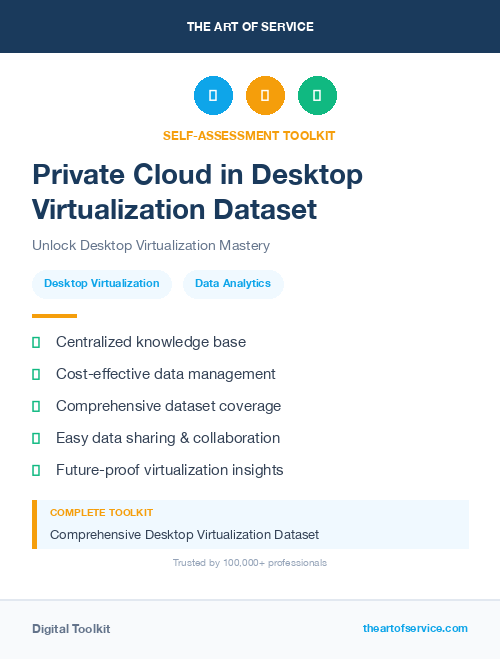 THE ART OF SERVICE

SELF-ASSESSMENT TOOLKIT

Private Cloud in Desktop Virtualization Dataset

Unlock Desktop Virtualization Mastery

Desktop Virtualization

Data Analytics

Centralized knowledge base

Cost-effective data management

Comprehensive dataset coverage

Easy data sharing & collaboration

Future-proof virtualization insights

COMPLETE TOOLKIT

Comprehensive Desktop Virtualization Dataset

Trusted by 100,000+ professionals

Digital Toolkit

theartofservice.com